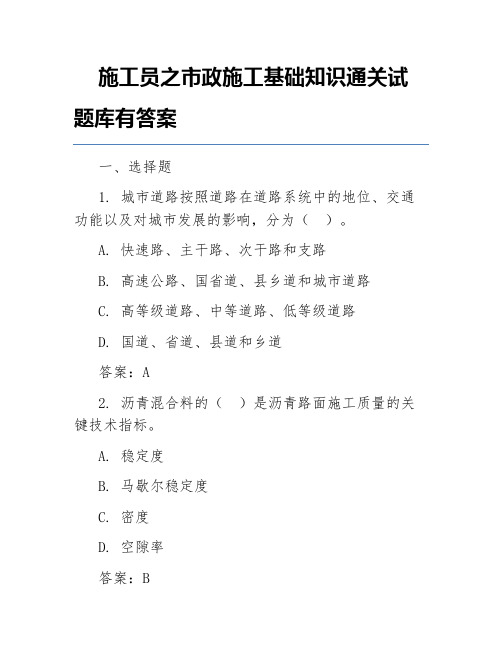 施工员之市政施工基础知识通关试题库有答案

一、选择题

1. 城市道路按照道路在道路系统中的地位、交通功能以及对城市发展的影响，分为（　）。

A. 快速路、主干路、次干路和支路

B. 高速公路、国省道、县乡道和城市道路

C. 高等级道路、中等道路、低等级道路

D. 国道、省道、县道和乡道

答案：A

2. 沥青混合料的（　）是沥青路面施工质量的关键技术指标。

A. 稳定度

B. 马歇尔稳定度

C. 密度

D. 空隙率

答案：B